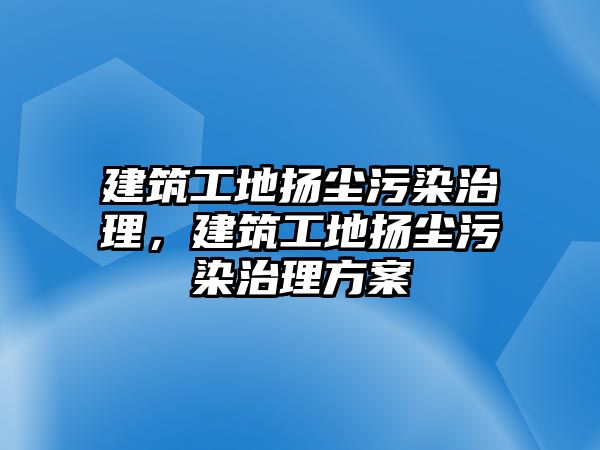 建筑工地扬尘污染治理，建筑工地扬尘污染治理方案